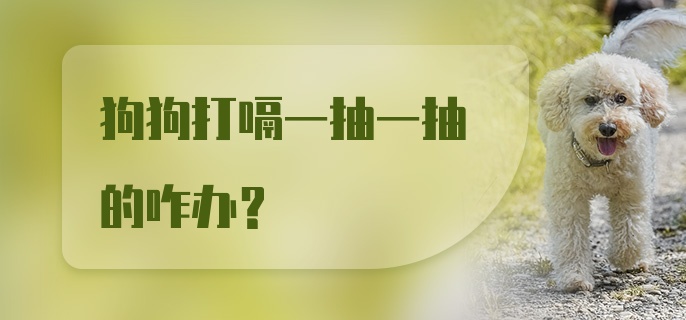 狗狗打嗝一抽一抽的咋办？